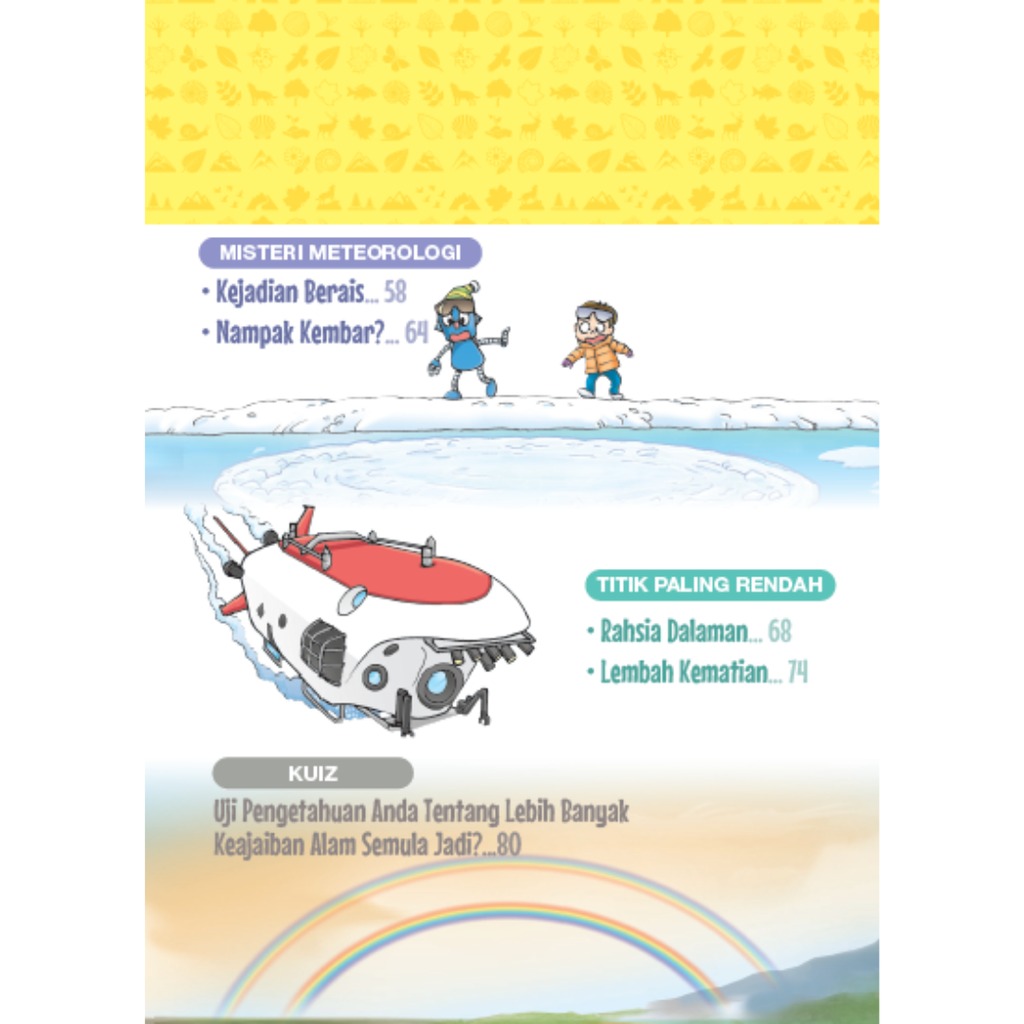 MISTERI METEOROLOGI

• Kejadian Berais... 58

• Nampak Kembar?... 64

TITIK PALING RENDAH

• Rahsia Dalaman... 68

• Lembah Kematian... 74

KUIZ

Uji Pengetahuan Anda Tentang Lebih Banyak Keajaiban Alam Semula Jadi?...80